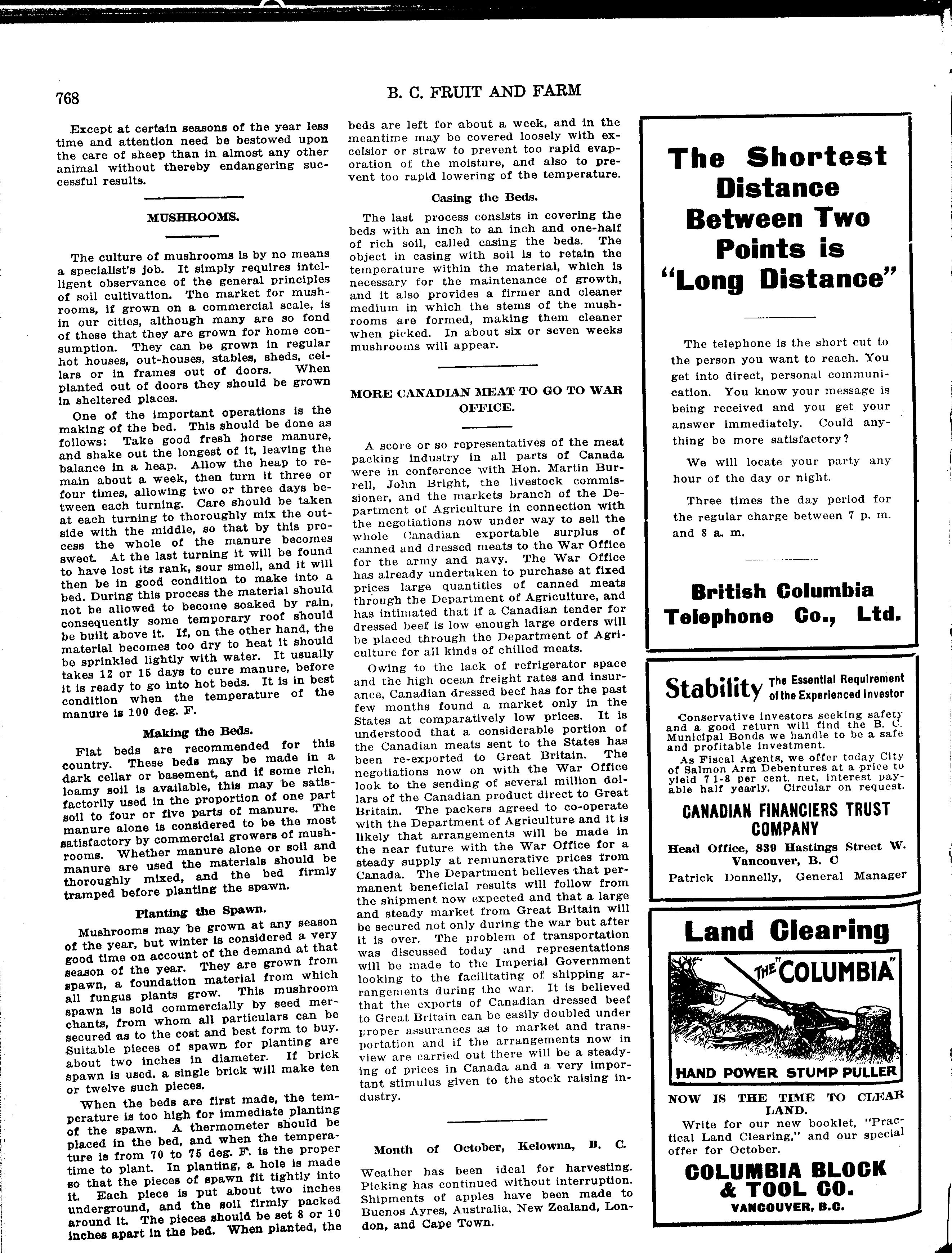 768

B. C. FRUIT AND FARM

Except at certain seasons of the year less time and attention need be bestowed upon the care of sheep than in almost any other animal without thereby endangering successful results.

MUSHROOMS.

The culture of mushrooms is by no means a specialist's job. It simply requires intelligent observance of the general principles of soil cultivation. The market for mushrooms, if grown on a commercial scale, is in our cities, although many are so fond of these that they are grown for home consumption. They can be grown in regular hot houses, out-houses, stables, sheds, cellars or in frames out of doors. When planted out of doors they should be grown in sheltered places.

One of the important operations is the making of the bed. This should be done as follows: Take good fresh horse manure, and shake out the longest of it, leaving the balance in a heap. Allow the heap to remain about a week, then turn it three or four times, allowing two or three days between each turning. Care should be taken at each turning to thoroughly mix the outside with the middle, so that by this process the whole of the manure becomes sweet. At the last turning it will be found to have lost its rank, sour smell, and it will then be in good condition to make into a bed. During this process the material should not be allowed to become soaked by rain, consequently some temporary roof should be built above it. If, on the other hand, the material becomes too dry to heat it should be sprinkled lightly with water. It usually takes 12 or 15 days to cure manure, before it is ready to go into hot beds. It is in best condition when the temperature of the manure is 100 deg. F.

Making the Beds.

Flat beds are recommended for this country. These beds may be made in a dark cellar or basement, and if some rich, loamy soil is available, this may be satisfactorily used in the proportion of one part soil to four or five parts of manure. The manure alone is considered to be the most satisfactory by commercial growers of mushrooms. Whether manure alone or soil and manure are used the materials should be thoroughly mixed, and the bed firmly tramped before planting the spawn.

Planting the Spawn.

Mushrooms may be grown at any season of the year, but winter is considered a very good time on account of the demand at that season of the year. They are grown from spawn, a foundation material from which all fungus plants grow. This mushroom spawn is sold commercially by seed merchants, from whom all particulars can be secured as to the cost and best form to buy. Suitable pieces of spawn for planting are about two inches in diameter. If brick spawn is used, a single brick will make ten or twelve such pieces.

When the beds are first made, the temperature is too high for immediate planting of the spawn. A thermometer should be placed in the bed, and when the temperature is from 70 to 75 deg. F. is the proper time to plant. In planting, a hole is made so that the pieces of spawn fit tightly into it. Each piece is put about two inches underground, and the soil firmly packed around it. The pieces should be set 8 or 10 inches apart in the bed. When planted, the beds are left for about a week, and in the meantime may be covered loosely with excelsior or straw to prevent too rapid evaporation of the moisture, and also to prevent too rapid lowering of the temperature.

Casing the Beds.

The last process consists in covering the beds with an inch to an inch and one-half of rich soil, called casing the beds. The object in casing with soil is to retain the temperature within the material, which is necessary for the maintenance of growth, and it also provides a firmer and cleaner medium in which the stems of the mushrooms are formed, making them cleaner when picked. In about six or seven weeks mushrooms will appear.

MORE CANADIAN MEAT TO GO TO WAR OFFICE.

A score or so representatives of the meat packing industry in all parts of Canada were in conference with Hon. Martin Burrell, John Bright, the livestock commissioner, and the markets branch of the Department of Agriculture in connection with the negotiations now under way to sell the whole Canadian exportable surplus of canned and dressed meats to the War Office for the army and navy. The War Office has already undertaken to purchase at fixed prices large quantities of canned meats through the Department of Agriculture, and has intimated that if a Canadian tender for dressed beef is low enough large orders will be placed through the Department of Agriculture for all kinds of chilled meats.

Owing to the lack of refrigerator space and the high ocean freight rates and insurance, Canadian dressed beef has for the past few months found a market only in the States at comparatively low prices. It is understood that a considerable portion of the Canadian meats sent to the States has been re-exported to Great Britain. The negotiations now on with the War Office look to the sending of several million dollars of the Canadian product direct to Great Britain. The packers agreed to co-operate with the Department of Agriculture and it is likely that arrangements will be made in the near future with the War Office for a steady supply at remunerative prices from Canada. The Department believes that permanent beneficial results will follow from the shipment now expected and that a large and steady market from Great Britain will be secured not only during the war but after it is over. The problem of transportation was discussed today and representations will be made to the Imperial Government looking to the facilitating of shipping arrangements during the war. It is believed that the exports of Canadian dressed beef to Great Britain can be easily doubled under proper assurances as to market and transportation and if the arrangements now in view are carried out there will be a steadying of prices in Canada and a very important stimulus given to the stock raising industry.

Month of October, Kelowna, B. C.

Weather has been ideal for harvesting. Picking has continued without interruption. Shipments of apples have been made to Buenos Ayres, Australia, New Zealand, London, and Cape Town.

The Shortest Distance Between Two Points is "Long Distance"

The telephone is the short cut to the person you want to reach. You get into direct, personal communication. You know your message is being received and you get your answer immediately. Could anything be more satisfactory?

We will locate your party any hour of the day or night.

Three times the day period for the regular charge between 7 p. m. and 8 a. m.

British Columbia Telephone Co., Ltd.

Stability The Essential Requirement of the Experienced Investor

Conservative investors seeking safety and a good return will find the B. C. Municipal Bonds we handle to be a safe and profitable investment.

As Fiscal Agents, we offer today City of Salmon Arm Debentures at a price to yield 7 1-8 per cent. net, interest payable half yearly. Circular on request.

CANADIAN FINANCIERS TRUST COMPANY

Head Office, 839 Hastings Street W. Vancouver, B. C

Patrick Donnelly, General Manager

Land Clearing

THE "COLUMBIA"

HAND POWER STUMP PULLER

NOW IS THE TIME TO CLEAR LAND.

Write for our new booklet, "Practical Land Clearing," and our special offer for October.

COLUMBIA BLOCK & TOOL CO.
VANCOUVER, B.C.